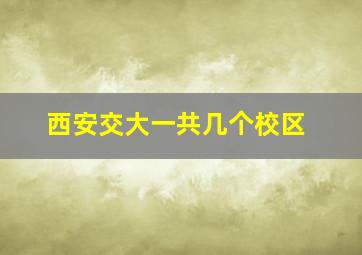 西安交大一共几个校区